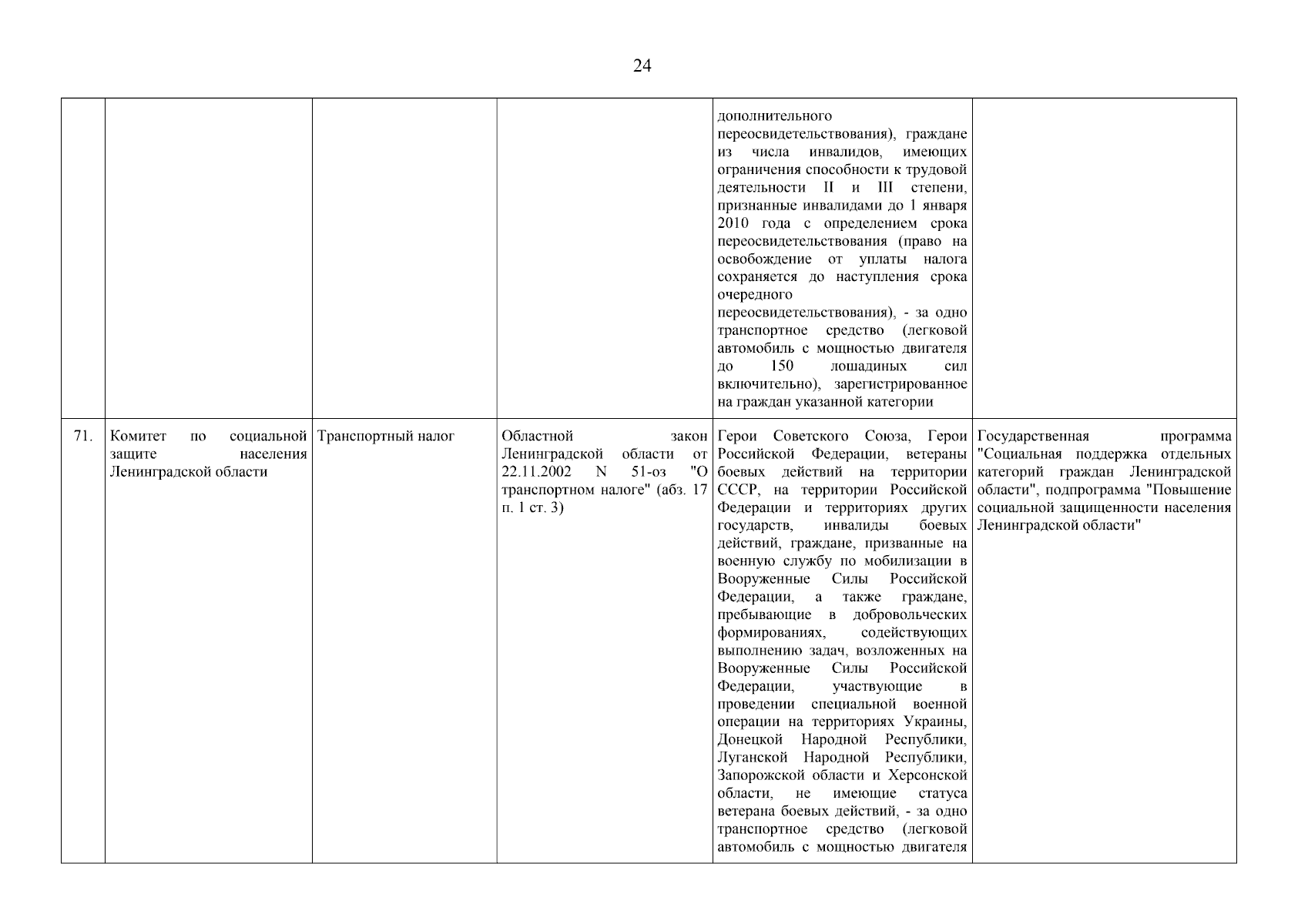 24

| | | | | | |
|---|---|---|---|---|---|
| | | | | дополнительного переосвидетельствования), граждане из числа инвалидов, имеющих ограничения способности к трудовой деятельности II и III степени, признанные инвалидами до 1 января 2010 года с определением срока переосвидетельствования (право на освобождение от уплаты налога сохраняется до наступления срока очередного переосвидетельствования), - за одно транспортное средство (легковой автомобиль с мощностью двигателя до 150 лошадиных сил включительно), зарегистрированное на граждан указанной категории | |
| 71. | Комитет по социальной защите населения Ленинградской области | Транспортный налог | Областной закон Ленинградской области от 22.11.2002 N 51-оз "О транспортном налоге" (абз. 17 п. 1 ст. 3) | Герои Советского Союза, Герои Российской Федерации, ветераны боевых действий на территории СССР, на территории Российской Федерации и территориях других государств, инвалиды боевых действий, граждане, призванные на военную службу по мобилизации в Вооруженные Силы Российской Федерации, а также граждане, пребывающие в добровольческих формированиях, содействующих выполнению задач, возложенных на Вооруженные Силы Российской Федерации, участвующие в проведении специальной военной операции на территориях Украины, Донецкой Народной Республики, Луганской Народной Республики, Запорожской области и Херсонской области, не имеющие статуса ветерана боевых действий, - за одно транспортное средство (легковой автомобиль с мощностью двигателя | Государственная программа "Социальная поддержка отдельных категорий граждан Ленинградской области", подпрограмма "Повышение социальной защищенности населения Ленинградской области" |